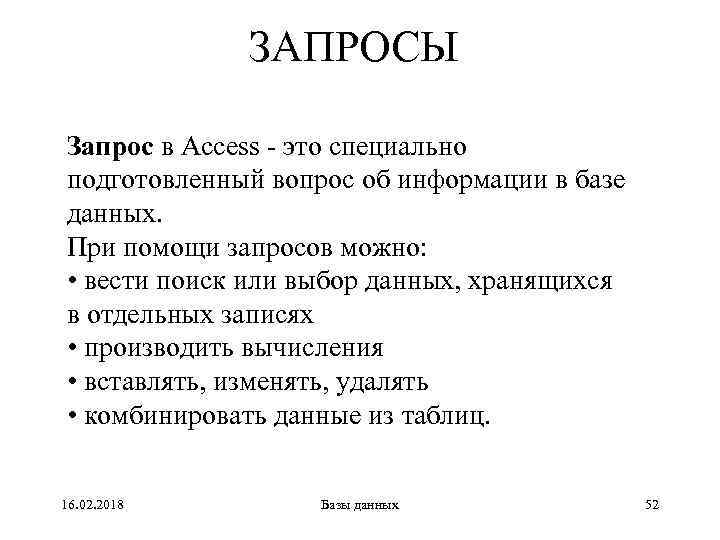 ЗАПРОСЫ

Запрос в Access - это специально подготовленный вопрос об информации в базе данных.
При помощи запросов можно:
• вести поиск или выбор данных, хранящихся в отдельных записях
• производить вычисления
• вставлять, изменять, удалять
• комбинировать данные из таблиц.

16.02.2018

Базы данных

52